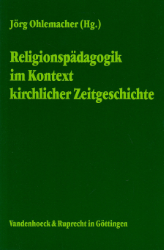 Jörg Ohlemacher (Hg.)

Religionspädagogik im Kontext kirchlicher Zeitgeschichte

Vandenhoeck & Ruprecht in Göttingen